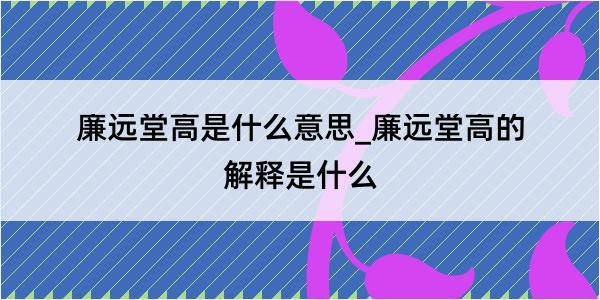 廉远堂高是什么意思_廉远堂高的解释是什么